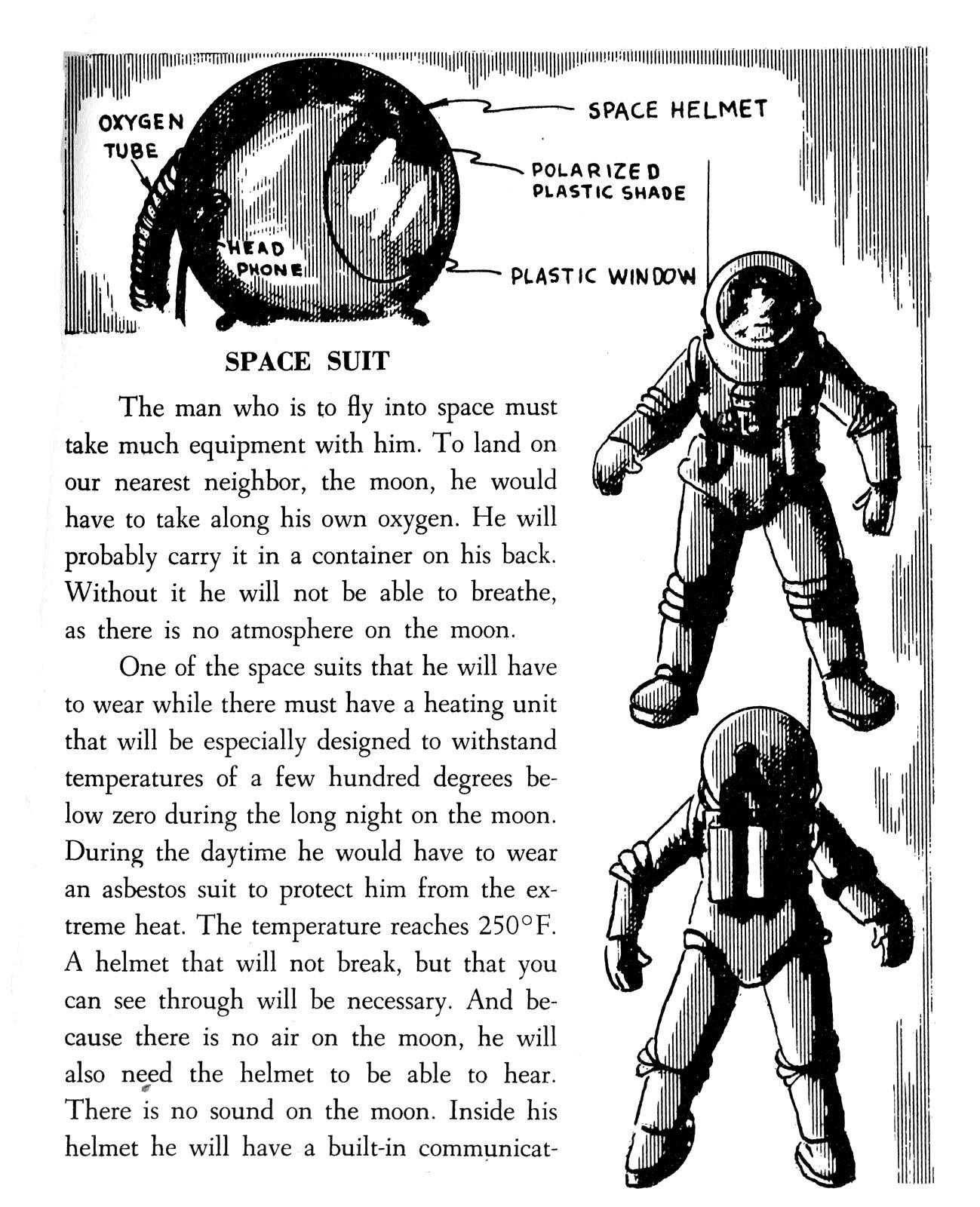 OXYGEN TUBE

HEAD PHONE

SPACE HELMET

POLARIZED PLASTIC SHADE

PLASTIC WINDOW

SPACE SUIT

The man who is to fly into space must take much equipment with him. To land on our nearest neighbor, the moon, he would have to take along his own oxygen. He will probably carry it in a container on his back. Without it he will not be able to breathe, as there is no atmosphere on the moon.

One of the space suits that he will have to wear while there must have a heating unit that will be especially designed to withstand temperatures of a few hundred degrees below zero during the long night on the moon. During the daytime he would have to wear an asbestos suit to protect him from the extreme heat. The temperature reaches 250°F. A helmet that will not break, but that you can see through will be necessary. And because there is no air on the moon, he will also need the helmet to be able to hear. There is no sound on the moon. Inside his helmet he will have a built-in communicat-